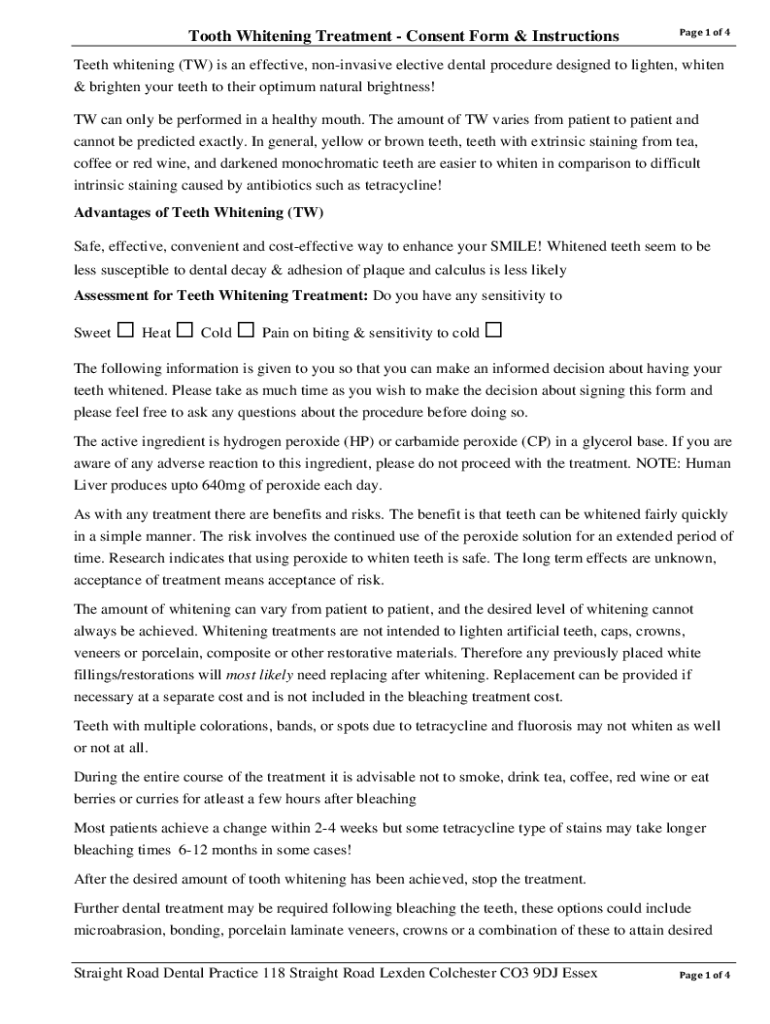 Tooth Whitening Treatment - Consent Form & Instructions

Page 1 of 4

Teeth whitening (TW) is an effective, non-invasive elective dental procedure designed to lighten, whiten & brighten your teeth to their optimum natural brightness!

TW can only be performed in a healthy mouth. The amount of TW varies from patient to patient and cannot be predicted exactly. In general, yellow or brown teeth, teeth with extrinsic staining from tea, coffee or red wine, and darkened monochromatic teeth are easier to whiten in comparison to difficult intrinsic staining caused by antibiotics such as tetracycline!

Advantages of Teeth Whitening (TW)

Safe, effective, convenient and cost-effective way to enhance your SMILE! Whitened teeth seem to be less susceptible to dental decay & adhesion of plaque and calculus is less likely

Assessment for Teeth Whitening Treatment: Do you have any sensitivity to

Sweet ☐ Heat ☐ Cold ☐ Pain on biting & sensitivity to cold ☐

The following information is given to you so that you can make an informed decision about having your teeth whitened. Please take as much time as you wish to make the decision about signing this form and please feel free to ask any questions about the procedure before doing so.

The active ingredient is hydrogen peroxide (HP) or carbamide peroxide (CP) in a glycerol base. If you are aware of any adverse reaction to this ingredient, please do not proceed with the treatment. NOTE: Human Liver produces upto 640mg of peroxide each day.

As with any treatment there are benefits and risks. The benefit is that teeth can be whitened fairly quickly in a simple manner. The risk involves the continued use of the peroxide solution for an extended period of time. Research indicates that using peroxide to whiten teeth is safe. The long term effects are unknown, acceptance of treatment means acceptance of risk.

The amount of whitening can vary from patient to patient, and the desired level of whitening cannot always be achieved. Whitening treatments are not intended to lighten artificial teeth, caps, crowns, veneers or porcelain, composite or other restorative materials. Therefore any previously placed white fillings/restorations will most likely need replacing after whitening. Replacement can be provided if necessary at a separate cost and is not included in the bleaching treatment cost.

Teeth with multiple colorations, bands, or spots due to tetracycline and fluorosis may not whiten as well or not at all.

During the entire course of the treatment it is advisable not to smoke, drink tea, coffee, red wine or eat berries or curries for atleast a few hours after bleaching

Most patients achieve a change within 2-4 weeks but some tetracycline type of stains may take longer bleaching times 6-12 months in some cases!

After the desired amount of tooth whitening has been achieved, stop the treatment.

Further dental treatment may be required following bleaching the teeth, these options could include microabrasion, bonding, porcelain laminate veneers, crowns or a combination of these to attain desired

Straight Road Dental Practice 118 Straight Road Lexden Colchester CO3 9DJ Essex

Page 1 of 4